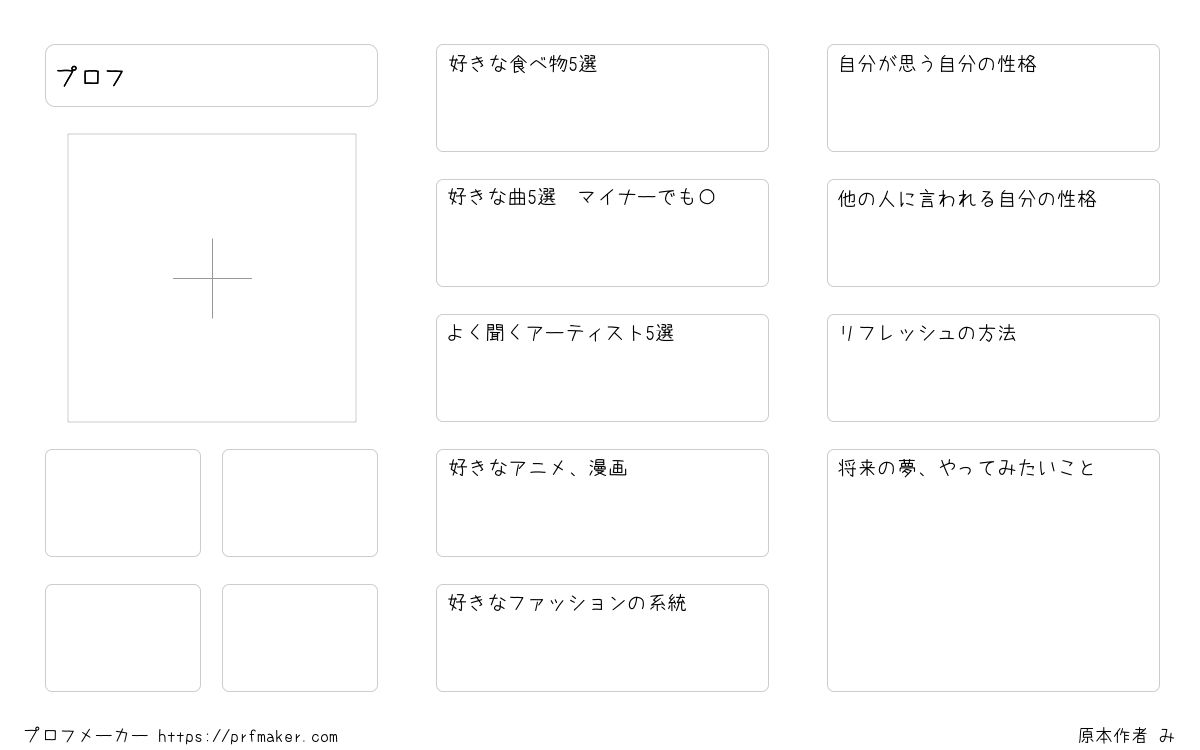 プロフ

好きな食べ物5選

好きな曲5選　マイナーでも〇

よく聞くアーティスト5選

好きなアニメ、漫画

好きなファッションの系統

自分が思う自分の性格

他の人に言われる自分の性格

リフレッシュの方法

将来の夢、やってみたいこと

プロフメーカー https://prfmaker.com

原本作者 み